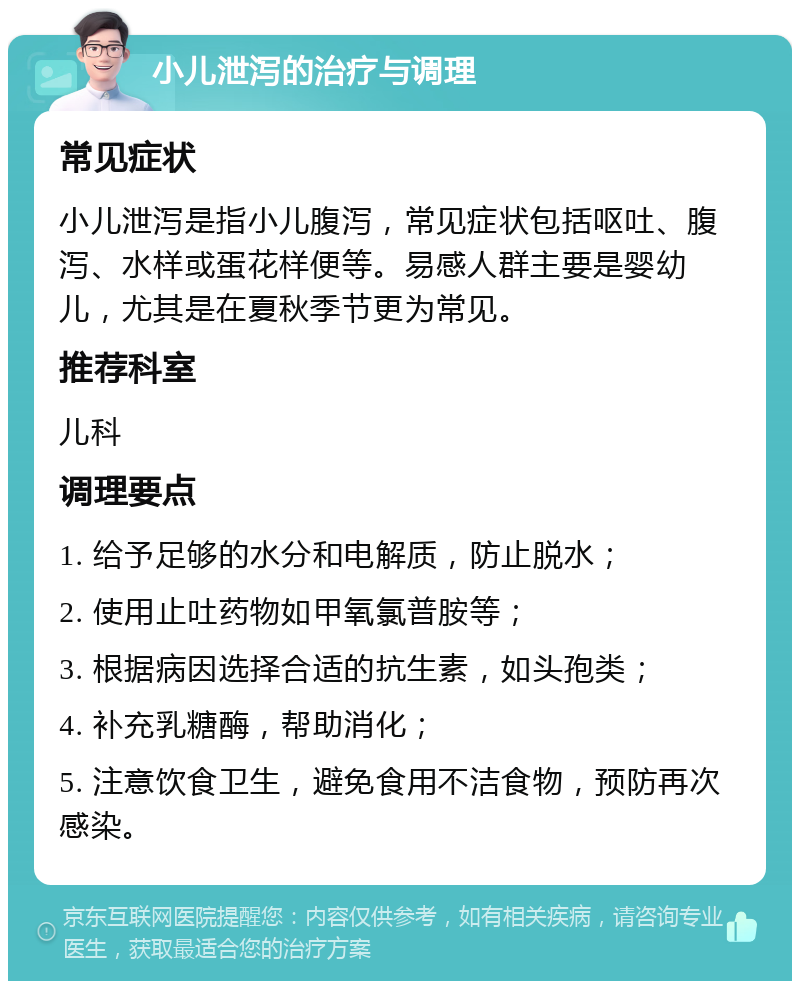 小儿泄泻的治疗与调理

常见症状

小儿泄泻是指小儿腹泻，常见症状包括呕吐、腹泻、水样或蛋花样便等。易感人群主要是婴幼儿，尤其是在夏秋季节更为常见。

推荐科室

儿科

调理要点

1. 给予足够的水分和电解质，防止脱水；

2. 使用止吐药物如甲氧氯普胺等；

3. 根据病因选择合适的抗生素，如头孢类；

4. 补充乳糖酶，帮助消化；

5. 注意饮食卫生，避免食用不洁食物，预防再次感染。

京东互联网医院提醒您：内容仅供参考，如有相关疾病，请咨询专业医生，获取最适合您的治疗方案